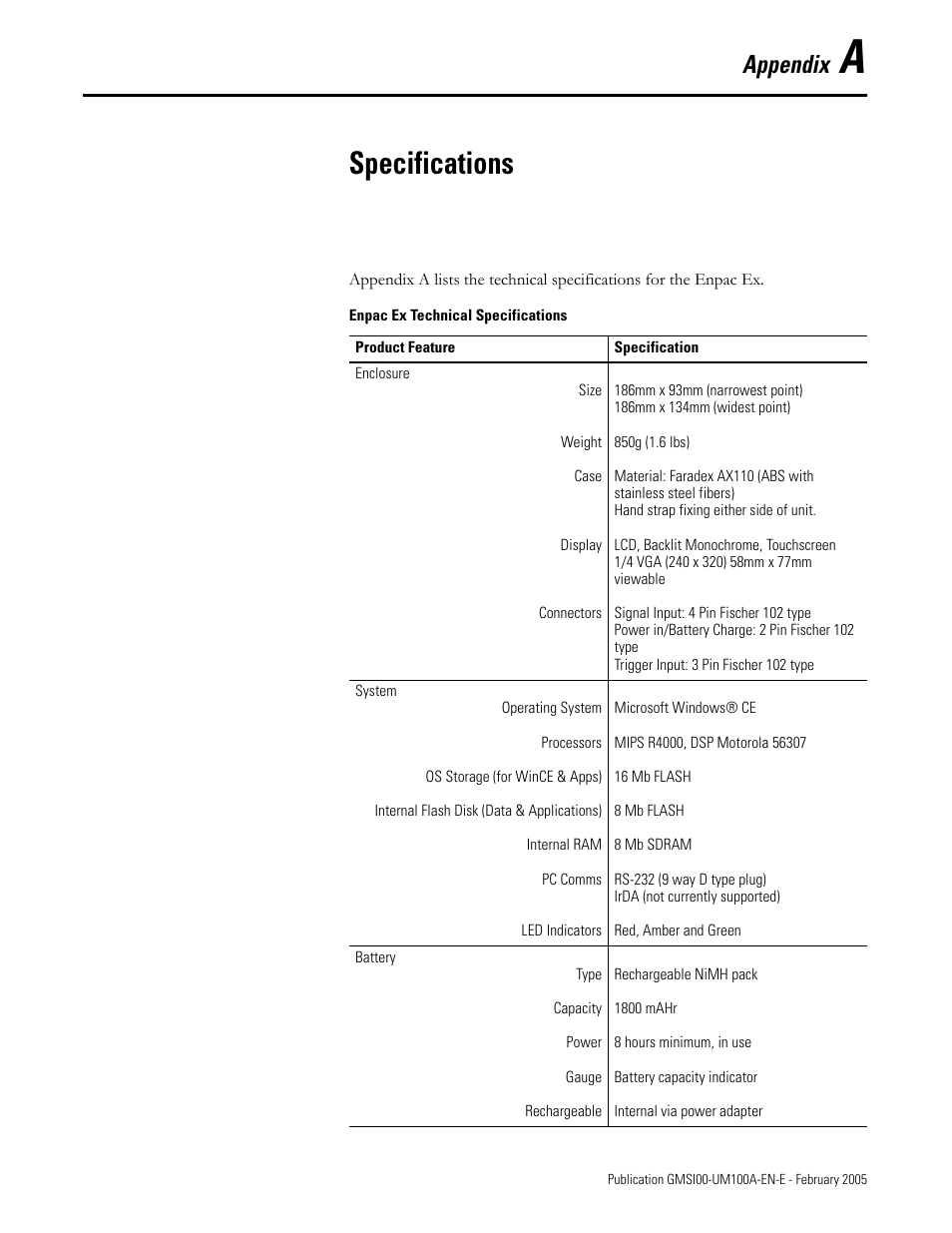 Appendix A

Specifications

Appendix A lists the technical specifications for the Enpac Ex.

Enpac Ex Technical Specifications

| Product Feature | Specification |
|---|---|
| Enclosure | |
| Size | 186mm x 93mm (narrowest point) 186mm x 134mm (widest point) |
| Weight | 850g (1.6 lbs) |
| Case | Material: Faradex AX110 (ABS with stainless steel fibers) Hand strap fixing either side of unit. |
| Display | LCD, Backlit Monochrome, Touchscreen 1/4 VGA (240 x 320) 58mm x 77mm viewable |
| Connectors | Signal Input: 4 Pin Fischer 102 type Power in/Battery Charge: 2 Pin Fischer 102 type Trigger Input: 3 Pin Fischer 102 type |
| System | |
| Operating System | Microsoft Windows® CE |
| Processors | MIPS R4000, DSP Motorola 56307 |
| OS Storage (for WinCE & Apps) | 16 Mb FLASH |
| Internal Flash Disk (Data & Applications) | 8 Mb FLASH |
| Internal RAM | 8 Mb SDRAM |
| PC Comms | RS-232 (9 way D type plug) IrDA (not currently supported) |
| LED Indicators | Red, Amber and Green |
| Battery | |
| Type | Rechargeable NiMH pack |
| Capacity | 1800 mAHr |
| Power | 8 hours minimum, in use |
| Gauge | Battery capacity indicator |
| Rechargeable | Internal via power adapter |

Publication GMSI00-UM100A-EN-E - February 2005